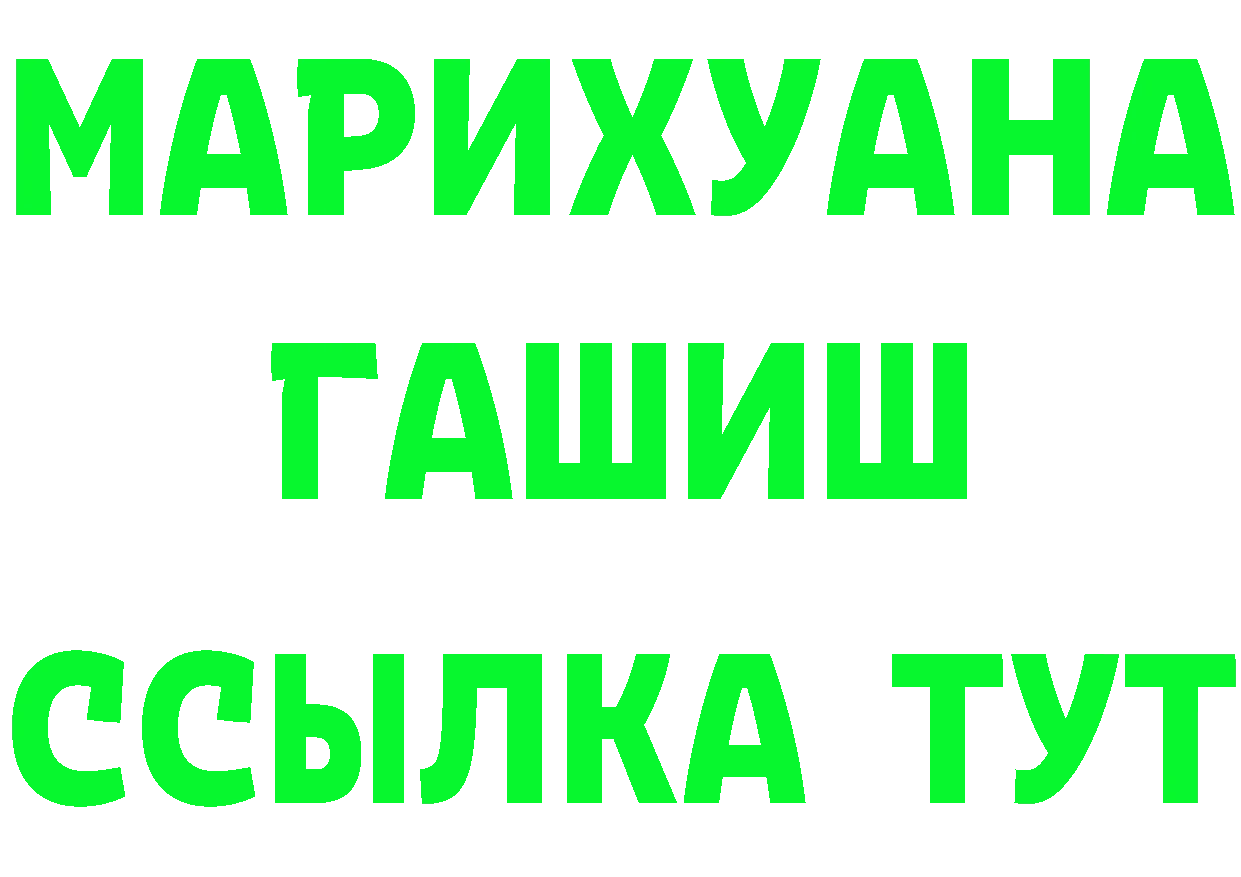 МАРИХУАНА
ГАШИШ
ССЫЛКА ТУТ